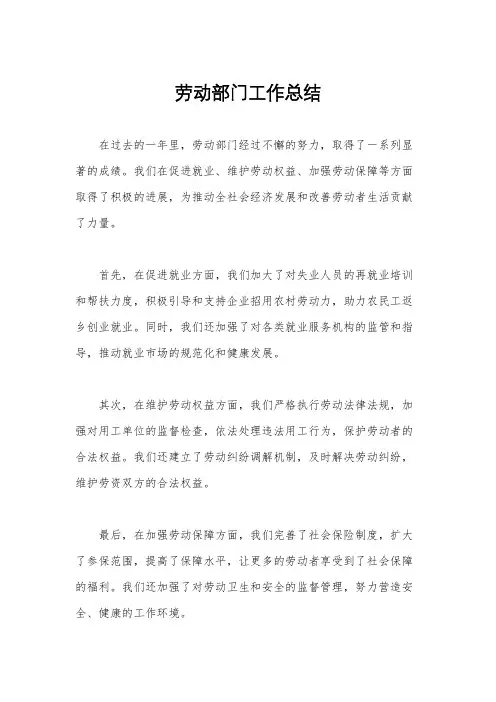 劳动部门工作总结

在过去的一年里，劳动部门经过不懈的努力，取得了一系列显著的成绩。我们在促进就业、维护劳动权益、加强劳动保障等方面取得了积极的进展，为推动全社会经济发展和改善劳动者生活贡献了力量。

首先，在促进就业方面，我们加大了对失业人员的再就业培训和帮扶力度，积极引导和支持企业招用农村劳动力，助力农民工返乡创业就业。同时，我们还加强了对各类就业服务机构的监管和指导，推动就业市场的规范化和健康发展。

其次，在维护劳动权益方面，我们严格执行劳动法律法规，加强对用工单位的监督检查，依法处理违法用工行为，保护劳动者的合法权益。我们还建立了劳动纠纷调解机制，及时解决劳动纠纷，维护劳资双方的合法权益。

最后，在加强劳动保障方面，我们完善了社会保险制度，扩大了参保范围，提高了保障水平，让更多的劳动者享受到了社会保障的福利。我们还加强了对劳动卫生和安全的监督管理，努力营造安全、健康的工作环境。